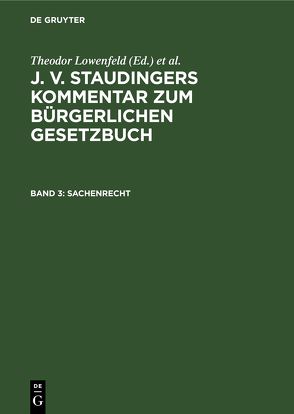 DE GRUYTER

Theodor Lowenfeld (Ed.) et al.

J. V. STAUDINGERS KOMMENTAR ZUM BÜRGERLICHEN GESETZBUCH

BAND 3: SACHENRECHT

DE
G